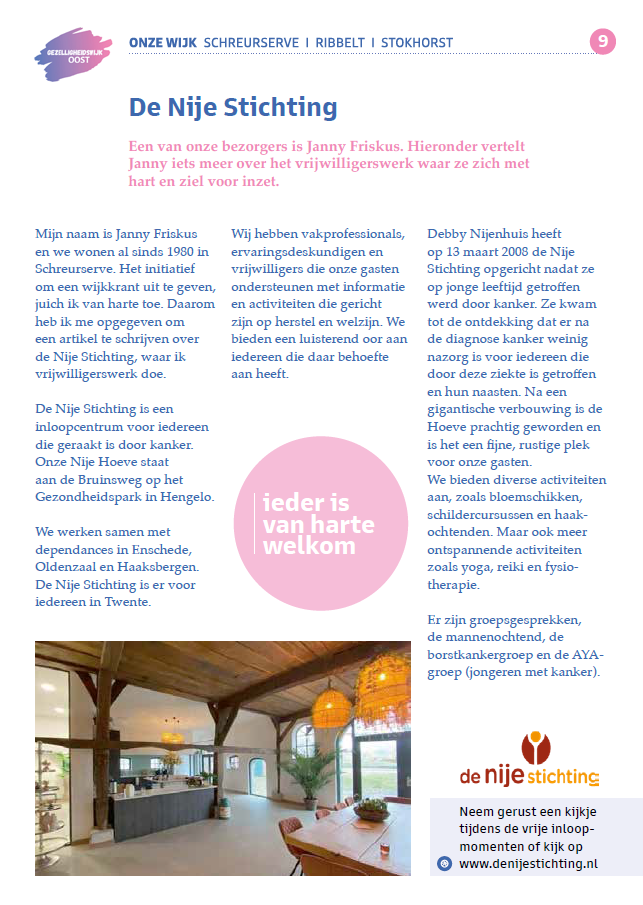 GEZELLIGHEIDSWIJK OOST

ONZE WIJK SCHREURSERVE I RIBBELT I STOKHORST

9

De Nije Stichting

Een van onze bezorgers is Janny Friskus. Hieronder vertelt Janny iets meer over het vrijwilligerswerk waar ze zich met hart en ziel voor inzet.

Mijn naam is Janny Friskus en we wonen al sinds 1980 in Schreurserve. Het initiatief om een wijkkrant uit te geven, juich ik van harte toe. Daarom heb ik me opgegeven om een artikel te schrijven over de Nije Stichting, waar ik vrijwilligerswerk doe.

De Nije Stichting is een inloopcentrum voor iedereen die geraakt is door kanker. Onze Nije Hoeve staat aan de Bruinsweg op het Gezondheidspark in Hengelo.

We werken samen met dependances in Enschede, Oldenzaal en Haaksbergen. De Nije Stichting is er voor iedereen in Twente.

Wij hebben vakprofessionals, ervaringsdeskundigen en vrijwilligers die onze gasten ondersteunen met informatie en activiteiten die gericht zijn op herstel en welzijn. We bieden een luisterend oor aan iedereen die daar behoefte aan heeft.

ieder is van harte welkom

Debby Nijenhuis heeft op 13 maart 2008 de Nije Stichting opgericht nadat ze op jonge leeftijd getroffen werd door kanker. Ze kwam tot de ontdekking dat er na de diagnose kanker weinig nazorg is voor iedereen die door deze ziekte is getroffen en hun naasten. Na een gigantische verbouwing is de Hoeve prachtig geworden en is het een fijne, rustige plek voor onze gasten.
We bieden diverse activiteiten aan, zoals bloemschikken, schildercursussen en haakochtenden. Maar ook meer ontspannende activiteiten zoals yoga, reiki en fysiotherapie.

Er zijn groepsgesprekken, de mannenochtend, de borstkankergroep en de AYA-groep (jongeren met kanker).

de nije stichting

Neem gerust een kijkje tijdens de vrije inloopmomenten of kijk op www.denijestichting.nl